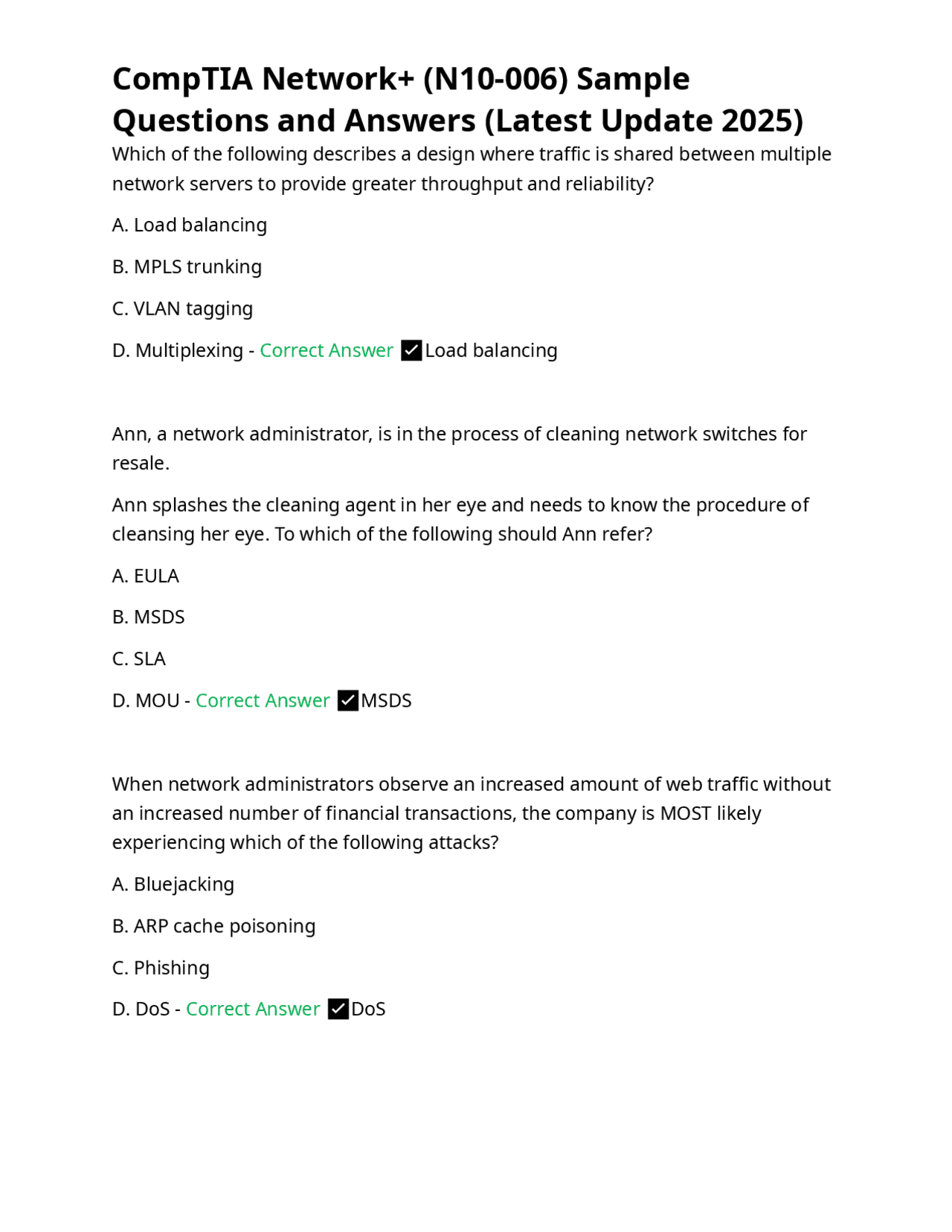 CompTIA Network+ (N10-006) Sample Questions and Answers (Latest Update 2025)

Which of the following describes a design where traffic is shared between multiple network servers to provide greater throughput and reliability?

A. Load balancing

B. MPLS trunking

C. VLAN tagging

D. Multiplexing - Correct Answer ✅Load balancing

Ann, a network administrator, is in the process of cleaning network switches for resale.

Ann splashes the cleaning agent in her eye and needs to know the procedure of cleansing her eye. To which of the following should Ann refer?

A. EULA

B. MSDS

C. SLA

D. MOU - Correct Answer ✅MSDS

When network administrators observe an increased amount of web traffic without an increased number of financial transactions, the company is MOST likely experiencing which of the following attacks?

A. Bluejacking

B. ARP cache poisoning

C. Phishing

D. DoS - Correct Answer ✅DoS